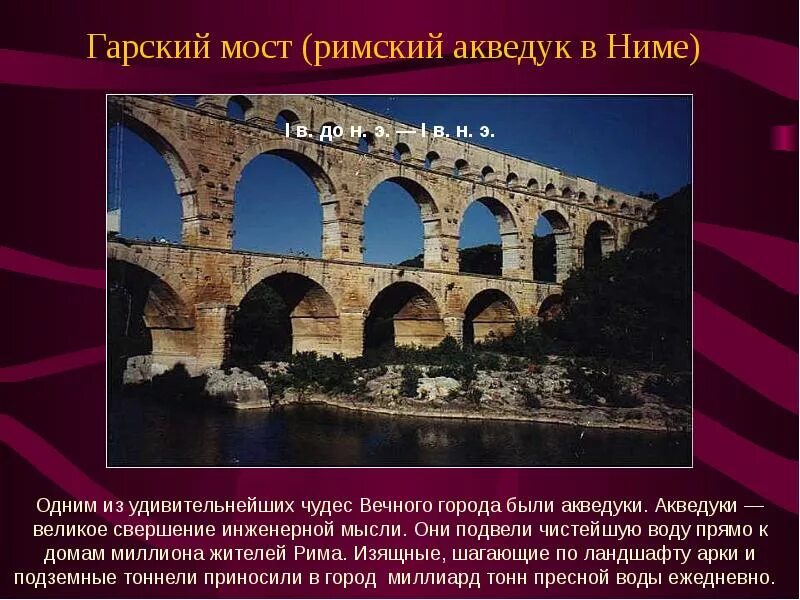 Гарский мост (римский акведук в Ниме)

I в. до н. э. — I в. н. э.

Одним из удивительнейших чудес Вечного города были акведуки. Акведуки — великое свершение инженерной мысли. Они подвели чистейшую воду прямо к домам миллиона жителей Рима. Изящные, шагающие по ландшафту арки и подземные тоннели приносили в город  миллиард тонн пресной воды ежедневно.